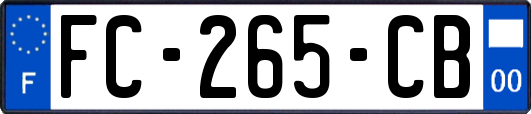 F

FC-265-CB

00